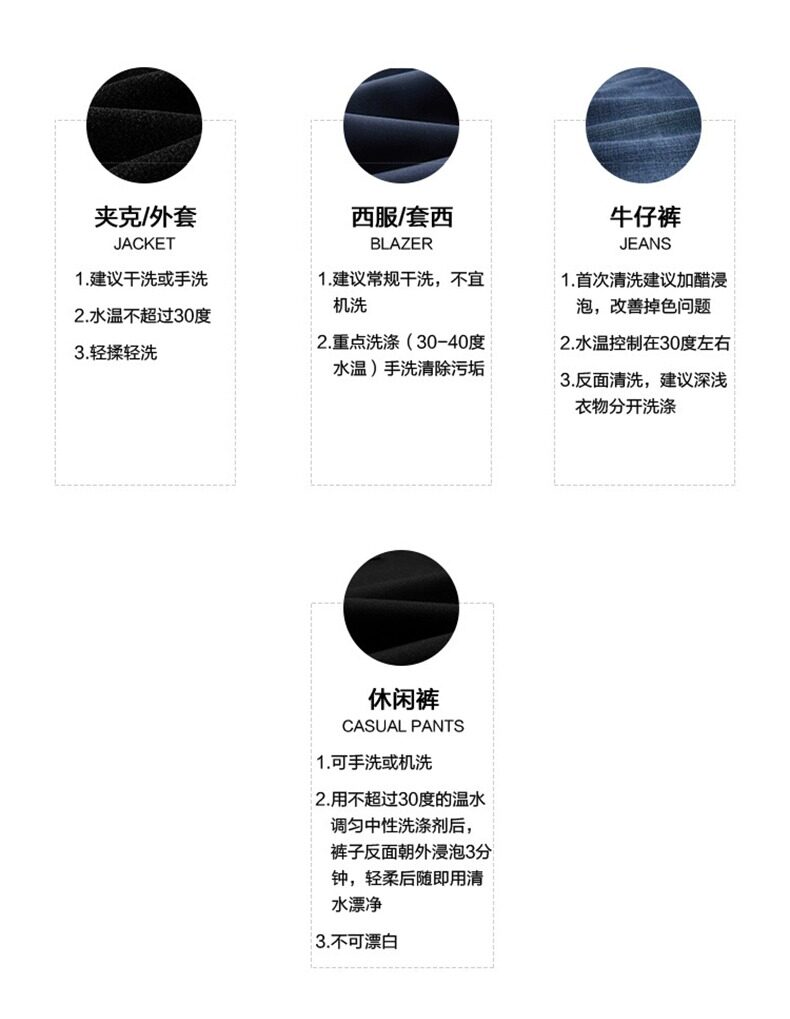 夹克/外套
JACKET

1.建议干洗或手洗

2.水温不超过30度

3.轻揉轻洗

西服/套西
BLAZER

1.建议常规干洗，不宜机洗

2.重点洗涤（30-40度水温）手洗清除污垢

牛仔裤
JEANS

1.首次清洗建议加醋浸泡，改善掉色问题

2.水温控制在30度左右

3.反面清洗，建议深浅衣物分开洗涤

休闲裤
CASUAL PANTS

1.可手洗或机洗

2.用不超过30度的温水调匀中性洗涤剂后，裤子反面朝外浸泡3分钟，轻柔后随即用清水漂净

3.不可漂白